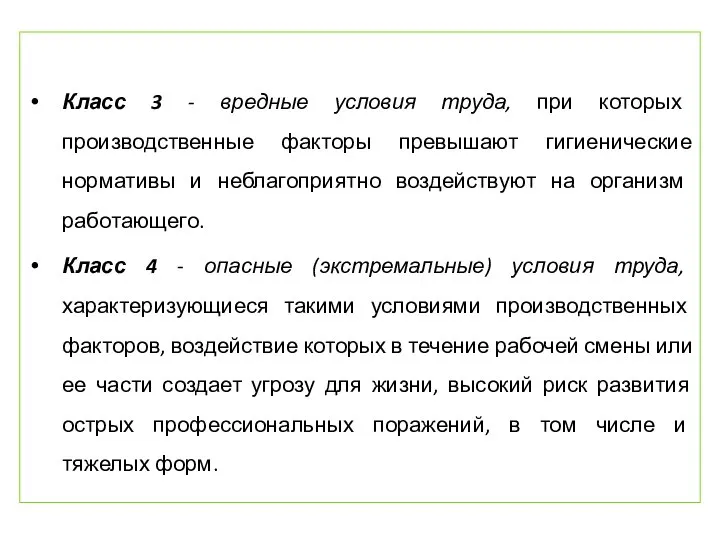 • Класс 3 - вредные условия труда, при которых производственные факторы превышают гигиенические нормативы и неблагоприятно воздействуют на организм работающего.

• Класс 4 - опасные (экстремальные) условия труда, характеризующиеся такими условиями производственных факторов, воздействие которых в течение рабочей смены или ее части создает угрозу для жизни, высокий риск развития острых профессиональных поражений, в том числе и тяжелых форм.